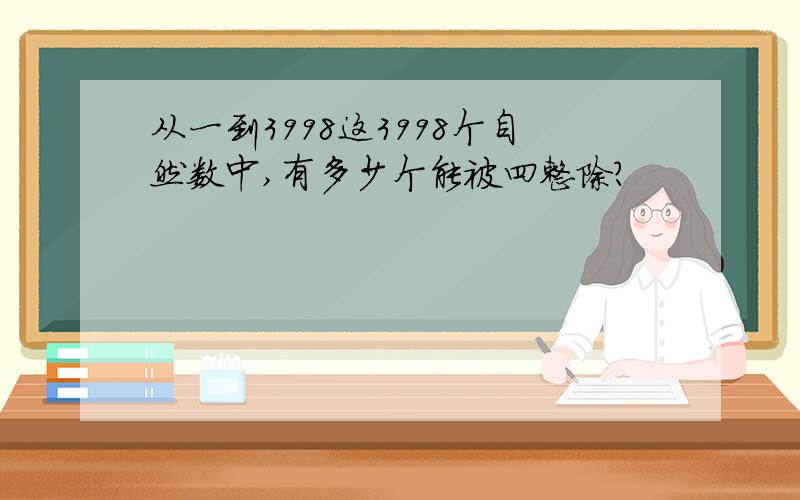 从一到3998这3998个自然数中,有多少个能被四整除?